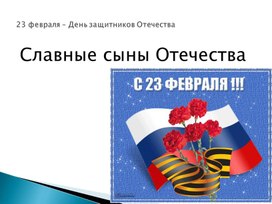 23 февраля – День защитников Отечества

Славные сыны Отечества

С 23 ФЕВРАЛЯ !!!